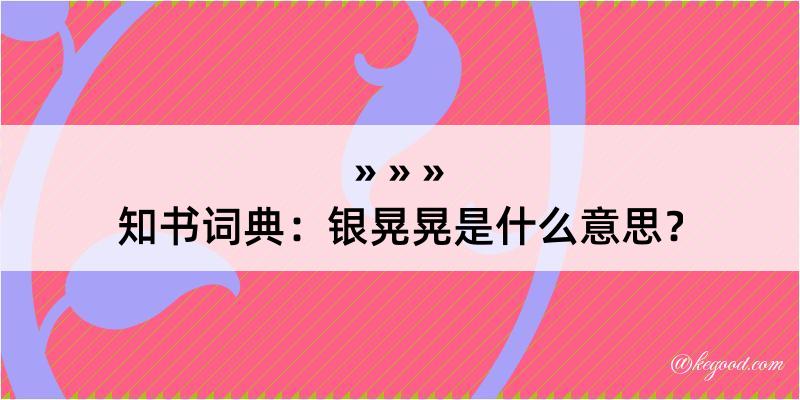 » » »
知书词典：银晃晃是什么意思？

@kegood.com